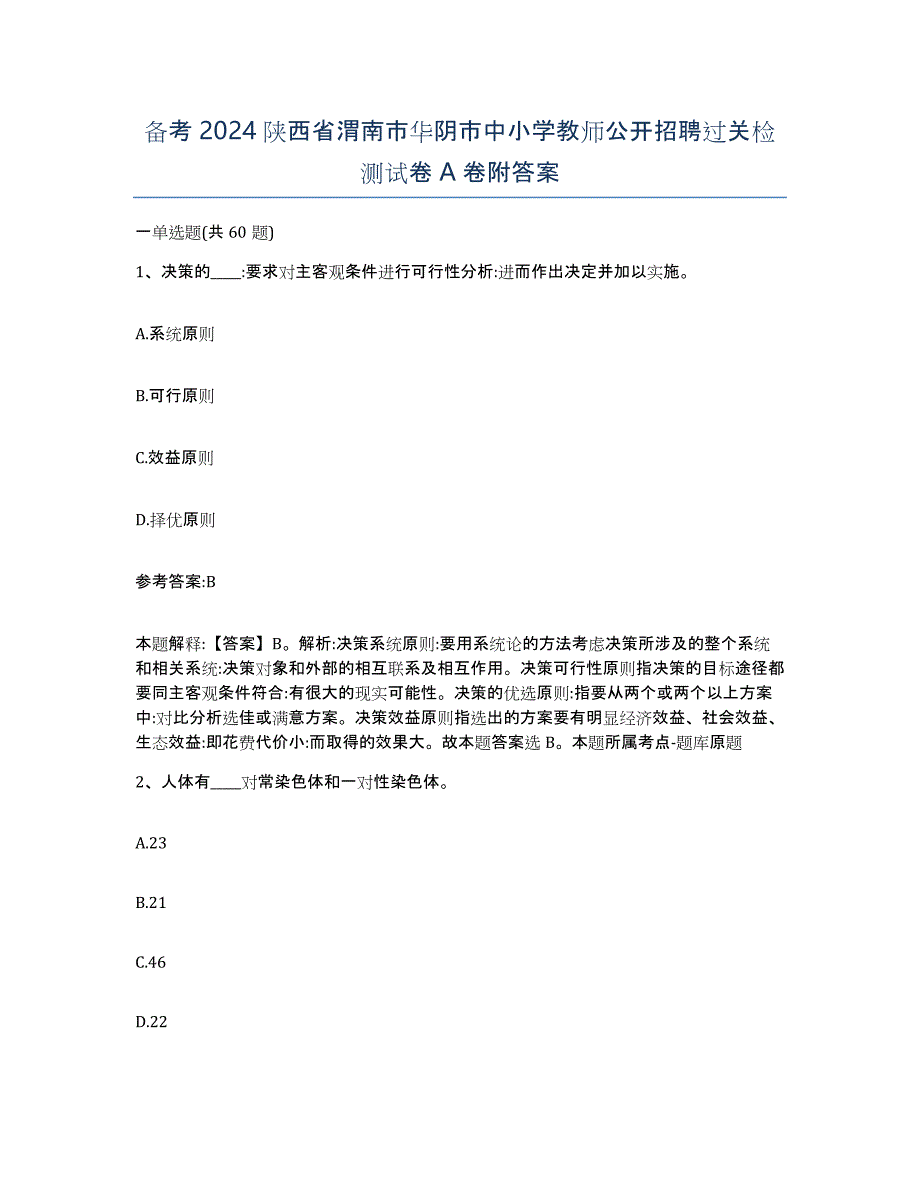 备考 2024 陕西省渭南市华阴市中小学教师公开招聘过关检测试卷 A 卷附答案

一单选题(共 60 题)

1、决策的____:要求对主客观条件进行可行性分析:进而作出决定并加以实施。

A.系统原则

B.可行原则

C.效益原则

D.择优原则

参考答案:B

本题解释:【答案】B。解析:决策系统原则:要用系统论的方法考虑决策所涉及的整个系统和相关系统:决策对象和外部的相互联系及相互作用。决策可行性原则指决策的目标途径都要同主客观条件符合:有很大的现实可能性。决策的优选原则:指要从两个或两个以上方案中:对比分析选佳或满意方案。决策效益原则指选出的方案要有明显经济效益、社会效益、生态效益:即花费代价小:而取得的效果大。故本题答案选 B。本题所属考点-题库原题

2、人体有____对常染色体和一对性染色体。

A.23

B.21

C.46

D.22